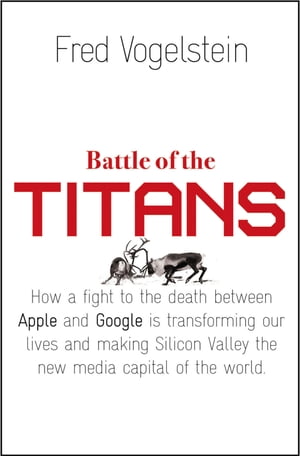 Fred Vogelstein

Battle of the
TITANS

How a fight to the death between Apple and Google is transforming our lives and making Silicon Valley the new media capital of the world.